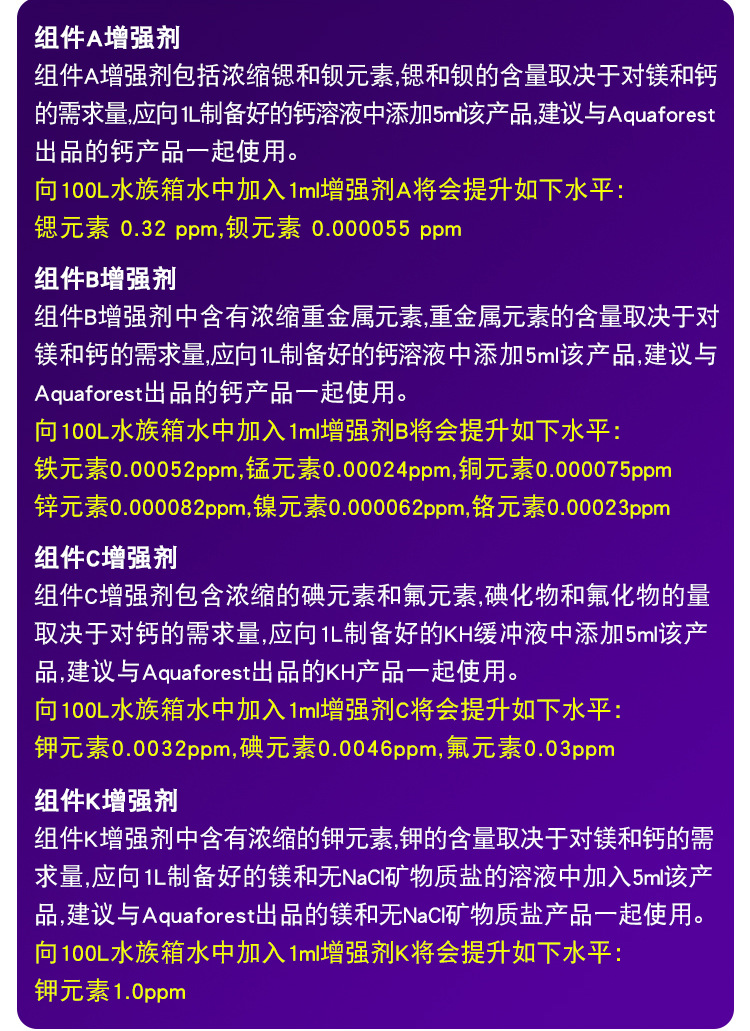 组件A增强剂

组件A增强剂包括浓缩锶和钡元素,锶和钡的含量取决于对镁和钙的需求量,应向1L制备好的钙溶液中添加5ml该产品,建议与Aquaforest出品的钙产品一起使用。

向100L水族箱水中加入1ml增强剂A将会提升如下水平:
锶元素 0.32 ppm,钡元素 0.000055 ppm

组件B增强剂

组件B增强剂中含有浓缩重金属元素,重金属元素的含量取决于对镁和钙的需求量,应向1L制备好的钙溶液中添加5ml该产品,建议与Aquaforest出品的钙产品一起使用。

向100L水族箱水中加入1ml增强剂B将会提升如下水平:
铁元素0.00052ppm,锰元素0.00024ppm,铜元素0.000075ppm
锌元素0.000082ppm,镍元素0.000062ppm,铬元素0.00023ppm

组件C增强剂

组件C增强剂包含浓缩的碘元素和氟元素,碘化物和氟化物的量取决于对钙的需求量,应向1L制备好的KH缓冲液中添加5ml该产品,建议与Aquaforest出品的KH产品一起使用。

向100L水族箱水中加入1ml增强剂C将会提升如下水平:
钾元素0.0032ppm,碘元素0.0046ppm,氟元素0.03ppm

组件K增强剂

组件K增强剂中含有浓缩的钾元素,钾的含量取决于对镁和钙的需求量,应向1L制备好的镁和无NaCl矿物质盐的溶液中加入5ml该产品,建议与Aquaforest出品的镁和无NaCl矿物质盐产品一起使用。

向100L水族箱水中加入1ml增强剂K将会提升如下水平:
钾元素1.0ppm